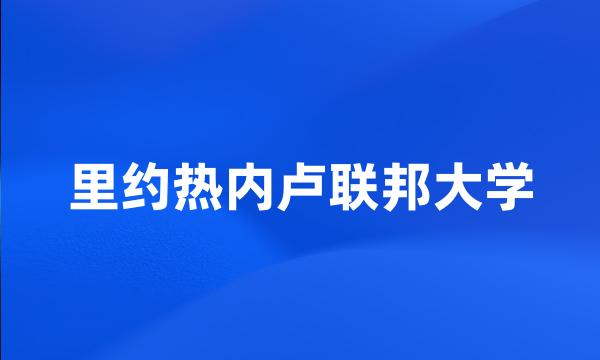 里约热内卢联邦大学